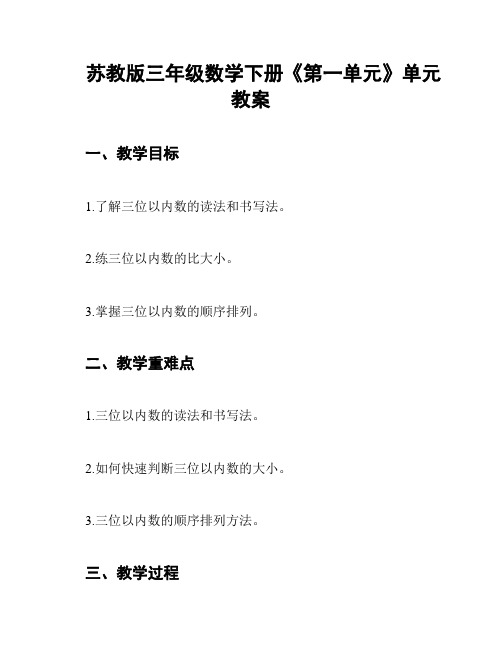 苏教版三年级数学下册《第一单元》单元教案

一、教学目标

1.了解三位以内数的读法和书写法。

2.练三位以内数的比大小。

3.掌握三位以内数的顺序排列。

二、教学重难点

1.三位以内数的读法和书写法。

2.如何快速判断三位以内数的大小。

3.三位以内数的顺序排列方法。

三、教学过程